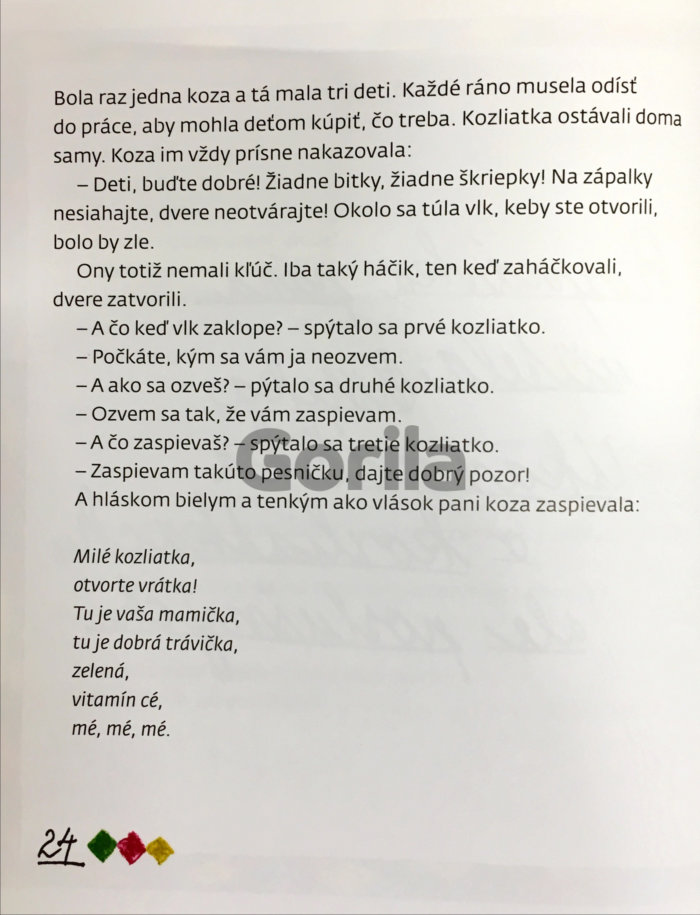 Bola raz jedna koza a tá mala tri deti. Každé ráno musela odísť do práce, aby mohla deťom kúpiť, čo treba. Kozliatka ostávali doma samy. Koza im vždy prísne nakazovala:

– Deti, buďte dobré! Žiadne bitky, žiadne škriepky! Na zápalky nesiahajte, dvere neotvárajte! Okolo sa túla vlk, keby ste otvorili, bolo by zle.

Ony totiž nemali kľúč. Iba taký háčik, ten keď zaháčkovali, dvere zatvorili.

– A čo keď vlk zaklope? – spýtalo sa prvé kozliatko.
– Počkáte, kým sa vám ja neozvem.
– A ako sa ozveš? – pýtalo sa druhé kozliatko.
– Ozvem sa tak, že vám zaspievam.
– A čo zaspievaš? – spýtalo sa tretie kozliatko.
– Zaspievam takúto pesničku, dajte dobrý pozor!
A hláskom bielym a tenkým ako vlások pani koza zaspievala:

Milé kozliatka,
otvorte vrátka!
Tu je vaša mamička,
tu je dobrá trávička,
zelená,
vitamín cé,
mé, mé, mé.

24

Gorila